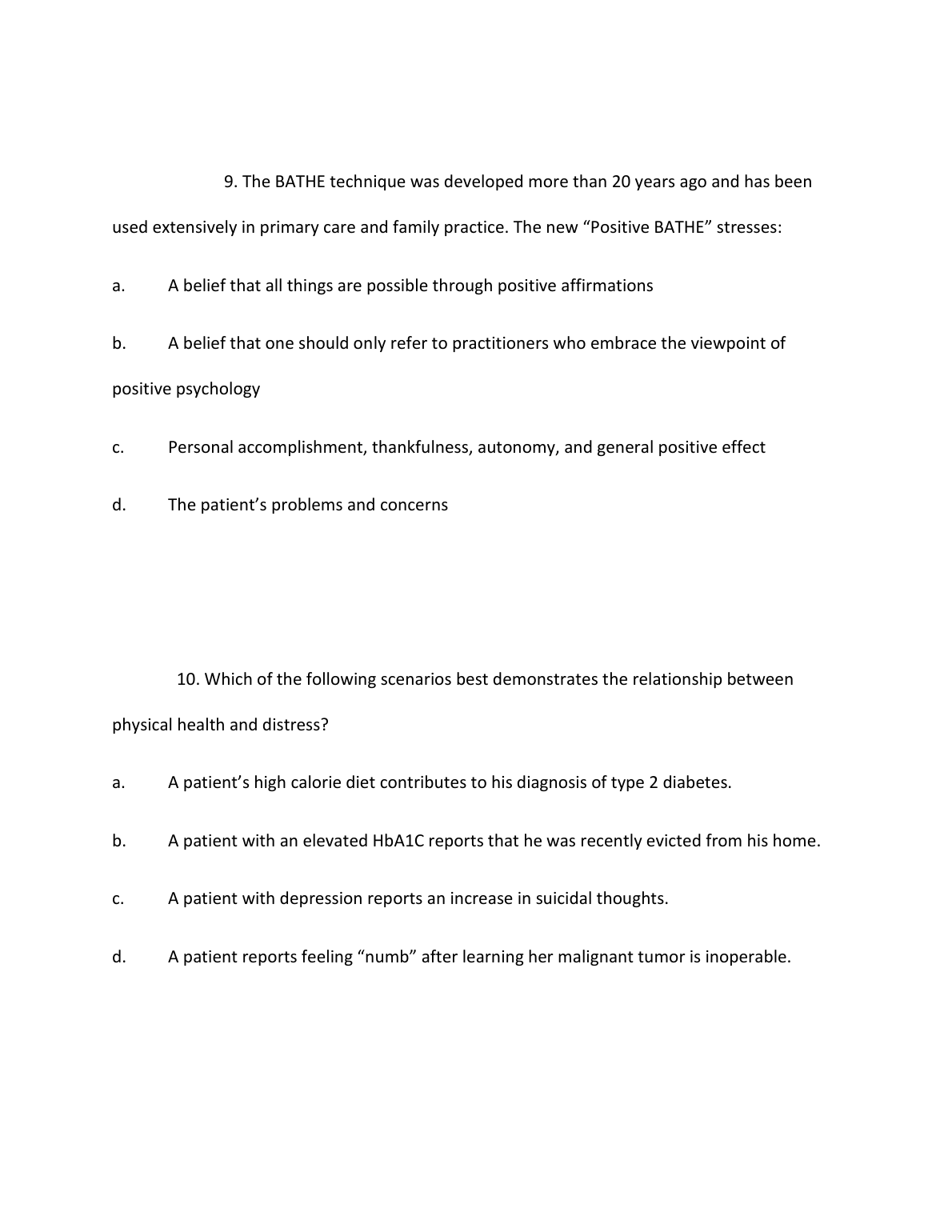 9. The BATHE technique was developed more than 20 years ago and has been used extensively in primary care and family practice. The new “Positive BATHE” stresses:

a. A belief that all things are possible through positive affirmations

b. A belief that one should only refer to practitioners who embrace the viewpoint of positive psychology

c. Personal accomplishment, thankfulness, autonomy, and general positive effect

d. The patient’s problems and concerns

10. Which of the following scenarios best demonstrates the relationship between physical health and distress?

a. A patient’s high calorie diet contributes to his diagnosis of type 2 diabetes.

b. A patient with an elevated HbA1C reports that he was recently evicted from his home.

c. A patient with depression reports an increase in suicidal thoughts.

d. A patient reports feeling “numb” after learning her malignant tumor is inoperable.